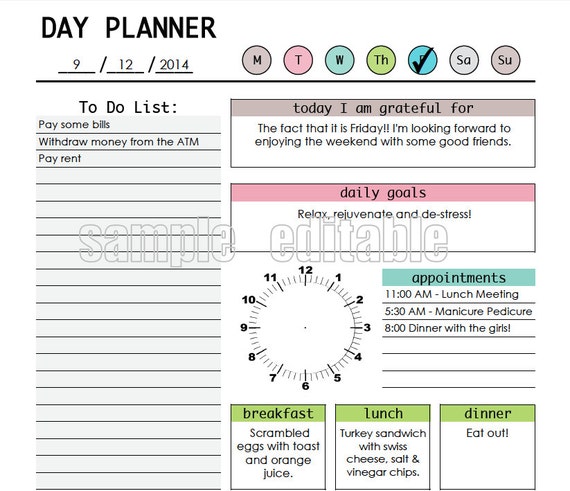 DAY PLANNER

9 / 12 / 2014

M T W Th ✓ Sa Su

To Do List:

Pay some bills

Withdraw money from the ATM

Pay rent

today I am grateful for

The fact that it is Friday!! I'm looking forward to enjoying the weekend with some good friends.

daily goals

Relax, rejuvenate and de-stress!

sample editable

12 1 2 3 4 5 6 7 8 9 10 11

appointments

11:00 AM - Lunch Meeting

5:30 AM - Manicure Pedicure

8:00 Dinner with the girls!

breakfast

Scrambled eggs with toast and orange juice.

lunch

Turkey sandwich with swiss cheese, salt & vinegar chips.

dinner

Eat out!